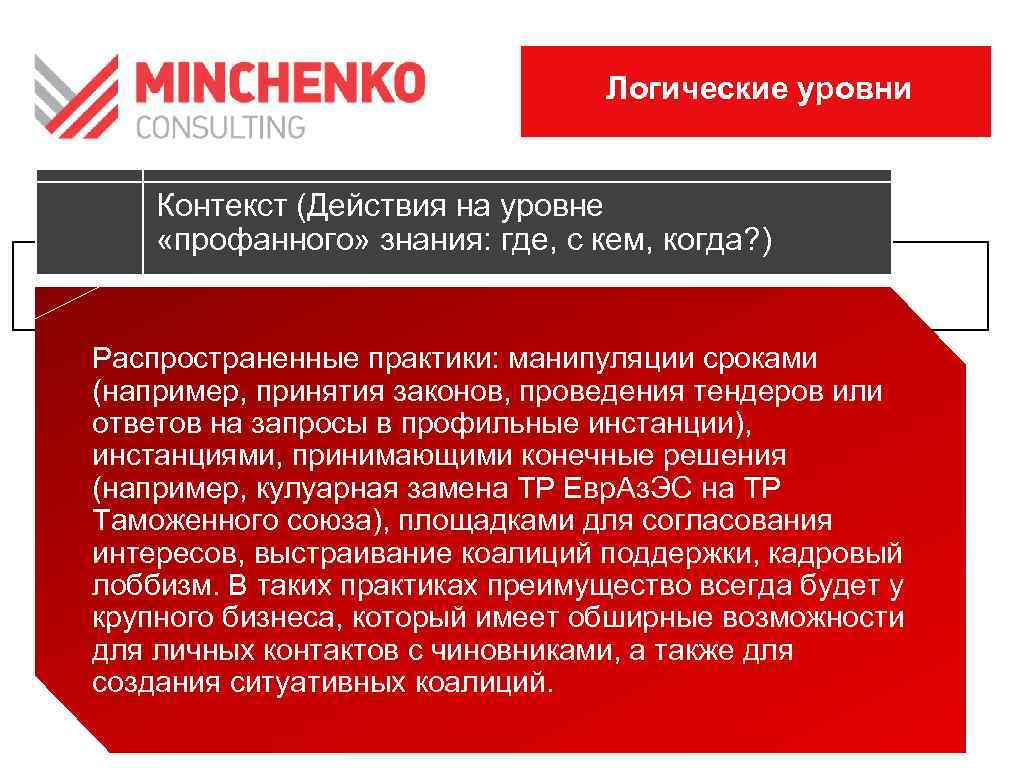 MINCHENKO
CONSULTING

Логические уровни

Контекст (Действия на уровне «профанного» знания: где, с кем, когда?)

Распространенные практики: манипуляции сроками (например, принятия законов, проведения тендеров или ответов на запросы в профильные инстанции), инстанциями, принимающими конечные решения (например, кулуарная замена ТР ЕврАзЭС на ТР Таможенного союза), площадками для согласования интересов, выстраивание коалиций поддержки, кадровый лоббизм. В таких практиках преимущество всегда будет у крупного бизнеса, который имеет обширные возможности для личных контактов с чиновниками, а также для создания ситуативных коалиций.